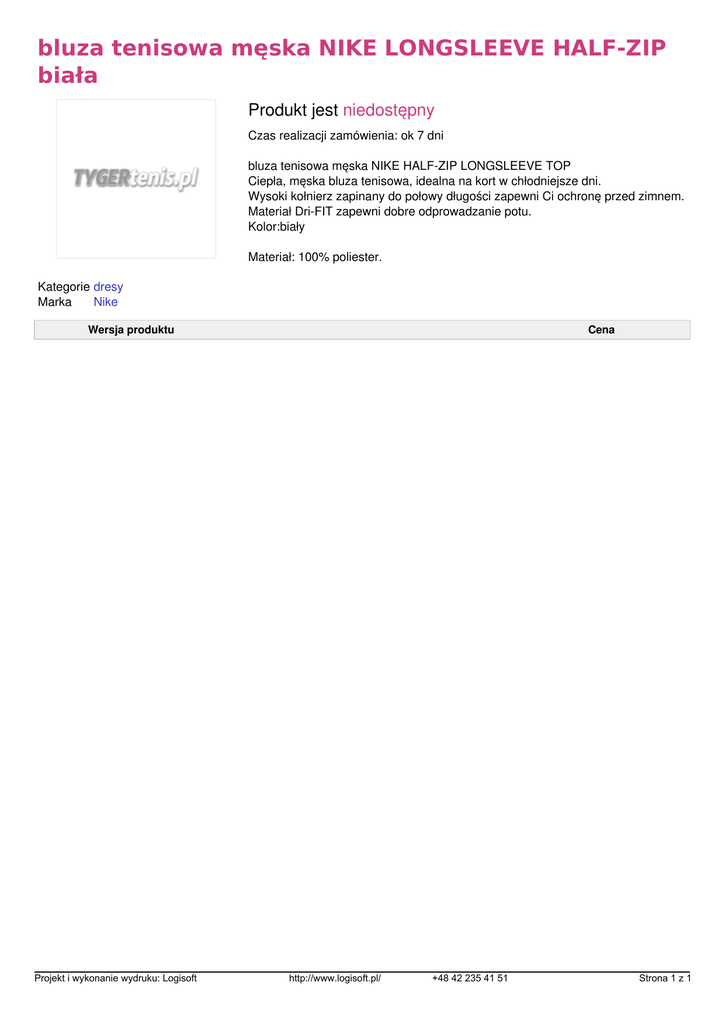 bluza tenisowa męska NIKE LONGSLEEVE HALF-ZIP biała

TYGERtenis.pl

Produkt jest niedostępny

Czas realizacji zamówienia: ok 7 dni

bluza tenisowa męska NIKE HALF-ZIP LONGSLEEVE TOP
Ciepła, męska bluza tenisowa, idealna na kort w chłodniejsze dni.
Wysoki kołnierz zapinany do połowy długości zapewni Ci ochronę przed zimnem.
Materiał Dri-FIT zapewni dobre odprowadzanie potu.
Kolor:biały

Materiał: 100% poliester.

Kategorie dresy
Marka Nike

| Wersja produktu | Cena |
|---|---|

Projekt i wykonanie wydruku: Logisoft http://www.logisoft.pl/ +48 42 235 41 51 Strona 1 z 1